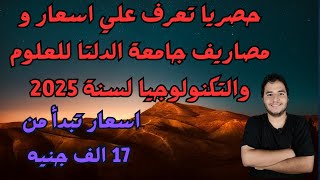 حصريا تعرف علي اسعار و مصاريف جامعة الدلتا للعلوم والتكنولوجيا لسنة 2025

اسعار تبدأ من 17 الف جنيه